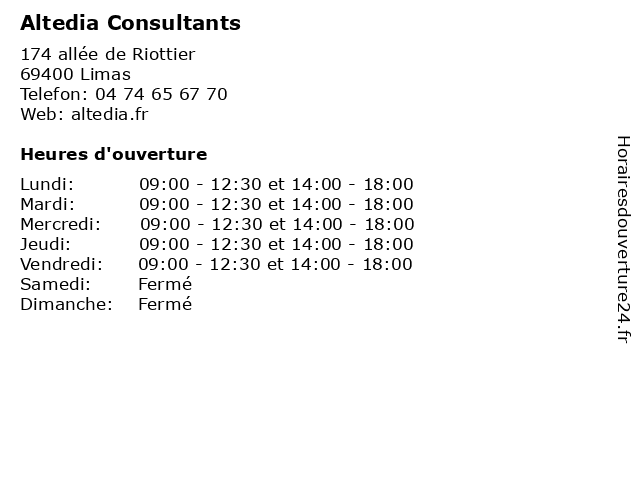 Altedia Consultants

174 allée de Riottier
69400 Limas
Telefon: 04 74 65 67 70
Web: altedia.fr

Heures d'ouverture

Lundi: 09:00 - 12:30 et 14:00 - 18:00
Mardi: 09:00 - 12:30 et 14:00 - 18:00
Mercredi: 09:00 - 12:30 et 14:00 - 18:00
Jeudi: 09:00 - 12:30 et 14:00 - 18:00
Vendredi: 09:00 - 12:30 et 14:00 - 18:00
Samedi: Fermé
Dimanche: Fermé

Horairesdouverture24.fr